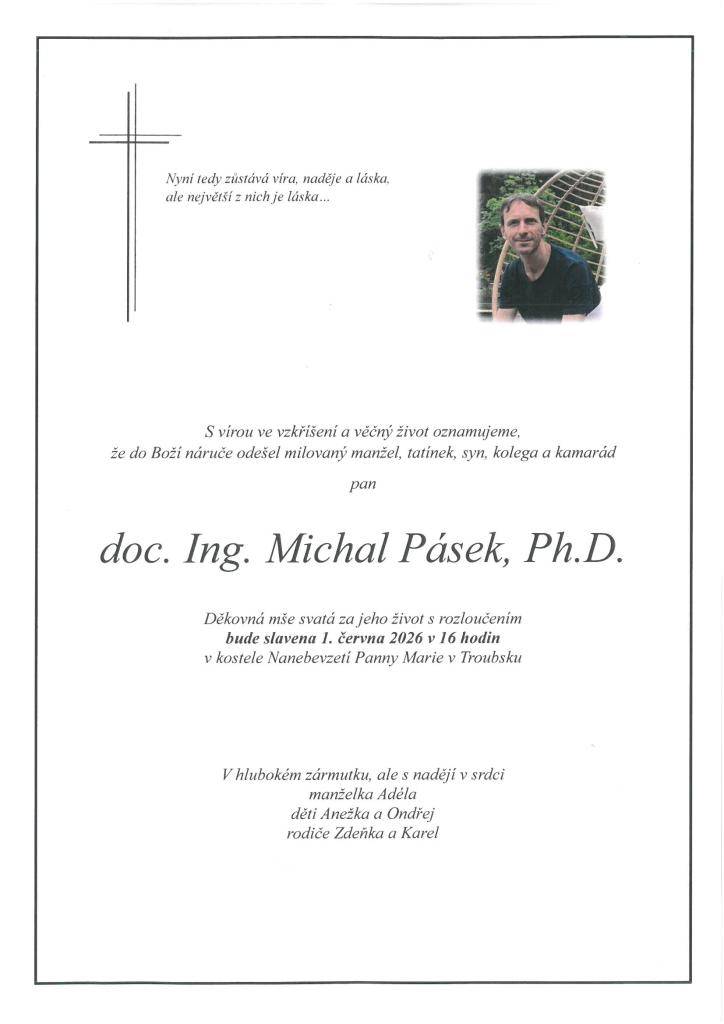 Nyní tedy zůstává víra, naděje a láska,
ale největší z nich je láska…

S vírou ve vzkříšení a věčný život oznamujeme,
že do Boží náruče odešel milovaný manžel, tatínek, syn, kolega a kamarád
pan

doc. Ing. Michal Pásek, Ph.D.

Děkovná mše svatá za jeho život s rozloučením
bude slavena 1. června 2026 v 16 hodin
v kostele Nanebevzetí Panny Marie v Troubsku

V hlubokém zármutku, ale s nadějí v srdci
manželka Adéla
děti Anežka a Ondřej
rodiče Zdeňka a Karel